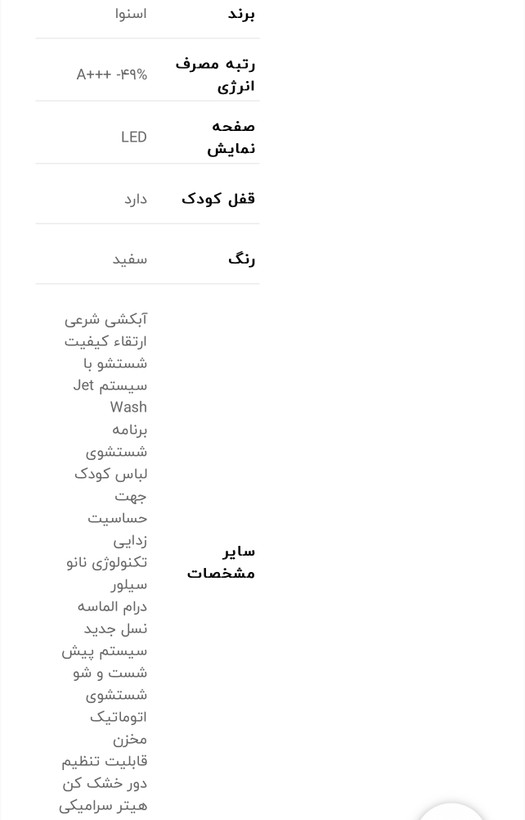 | برند | اسنوا |
|---|---|
| رتبه مصرف انرژی | A+++ -۴۹% |
| صفحه نمایش | LED |
| قفل کودک | دارد |
| رنگ | سفید |
| سایر مشخصات | آبکشی شرعی ارتقاء کیفیت شستشو با سیستم Jet Wash برنامه شستشوی لباس کودک جهت حساسیت زدایی تکنولوژی نانو سیلور درام الماسه نسل جدید سیستم پیش شست و شو شستشوی اتوماتیک مخزن قابلیت تنظیم دور خشک کن هیتر سرامیکی |